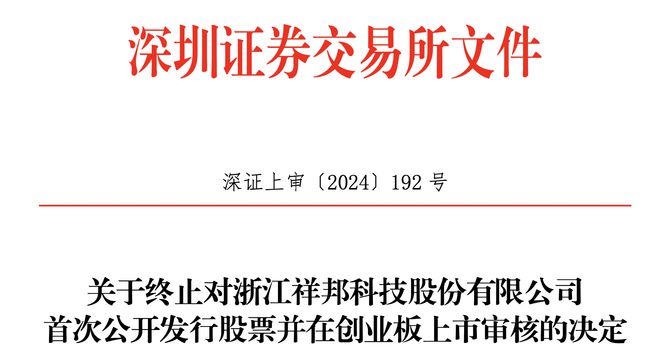 深圳证券交易所文件

深证上审〔2024〕192 号

关于终止对浙江祥邦科技股份有限公司首次公开发行股票并在创业板上市审核的决定